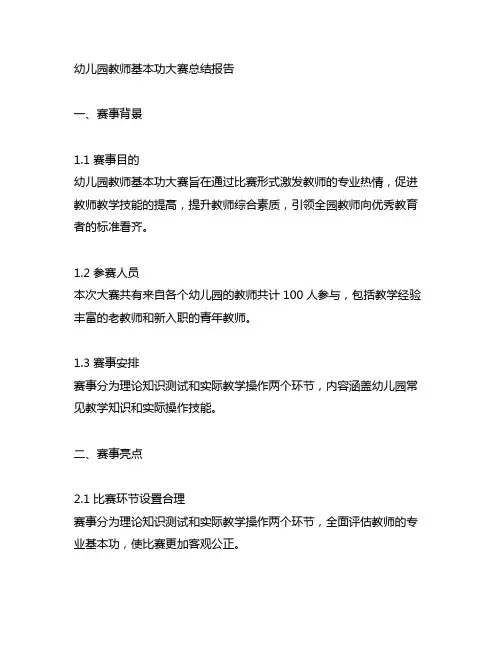 幼儿园教师基本功大赛总结报告

一、赛事背景

1.1 赛事目的
幼儿园教师基本功大赛旨在通过比赛形式激发教师的专业热情，促进教师教学技能的提高，提升教师综合素质，引领全园教师向优秀教育者的标准看齐。

1.2 参赛人员
本次大赛共有来自各个幼儿园的教师共计 100 人参与，包括教学经验丰富的老教师和新入职的青年教师。

1.3 赛事安排
赛事分为理论知识测试和实际教学操作两个环节，内容涵盖幼儿园常见教学知识和实际操作技能。

二、赛事亮点

2.1 比赛环节设置合理
赛事分为理论知识测试和实际教学操作两个环节，全面评估教师的专业基本功，使比赛更加客观公正。